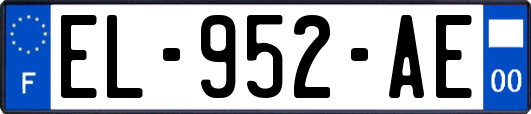 F
EL-952-AE
00